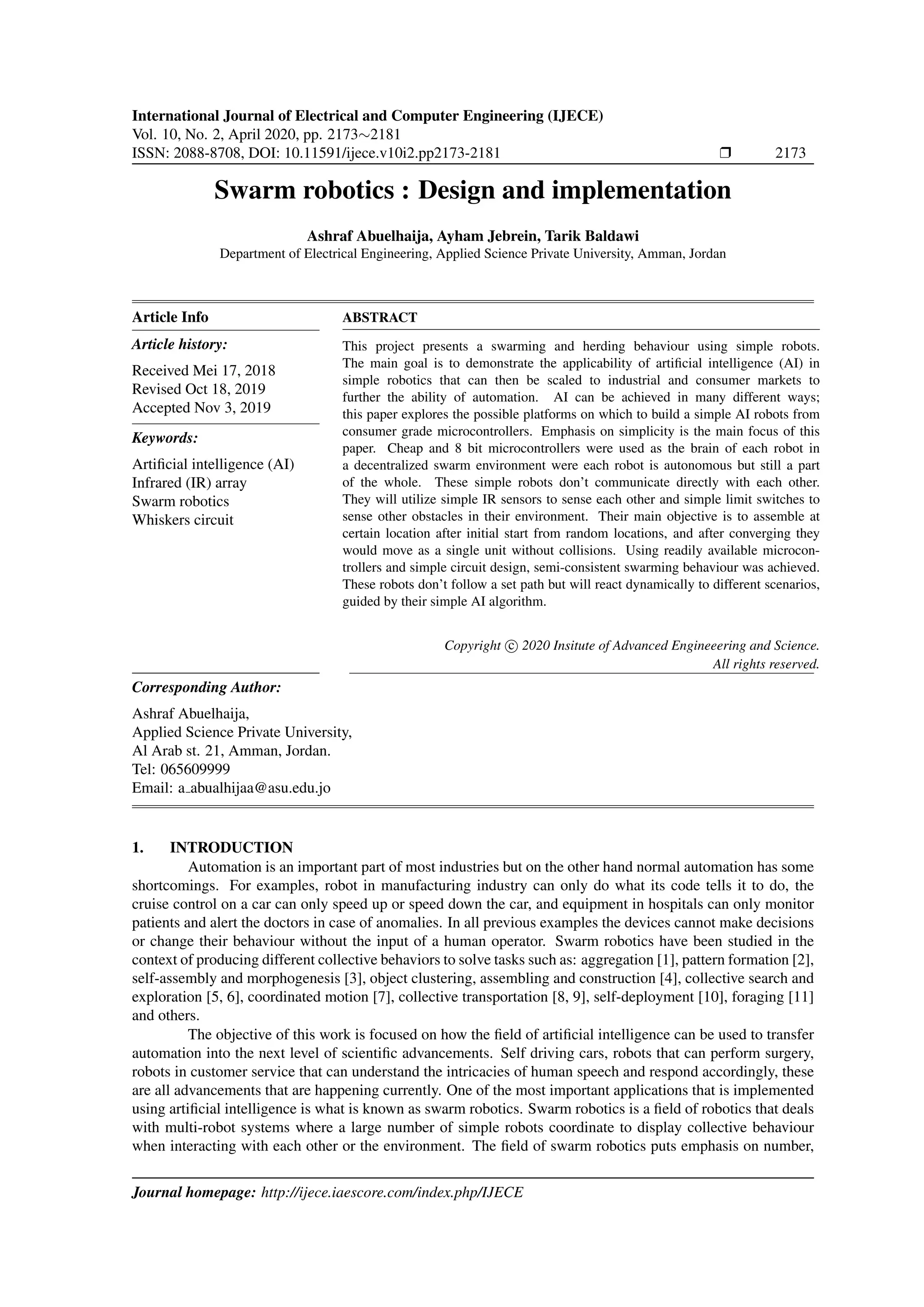 International Journal of Electrical and Computer Engineering (IJECE)
Vol. 10, No. 2, April 2020, pp. 2173∼2181
ISSN: 2088-8708, DOI: 10.11591/ijece.v10i2.pp2173-2181 ❒ 2173

Swarm robotics : Design and implementation

Ashraf Abuelhaija, Ayham Jebrein, Tarik Baldawi
Department of Electrical Engineering, Applied Science Private University, Amman, Jordan

Article Info

Article history:
Received Mei 17, 2018
Revised Oct 18, 2019
Accepted Nov 3, 2019

Keywords:
Artificial intelligence (AI)
Infrared (IR) array
Swarm robotics
Whiskers circuit

ABSTRACT

This project presents a swarming and herding behaviour using simple robots. The main goal is to demonstrate the applicability of artificial intelligence (AI) in simple robotics that can then be scaled to industrial and consumer markets to further the ability of automation. AI can be achieved in many different ways; this paper explores the possible platforms on which to build a simple AI robots from consumer grade microcontrollers. Emphasis on simplicity is the main focus of this paper. Cheap and 8 bit microcontrollers were used as the brain of each robot in a decentralized swarm environment were each robot is autonomous but still a part of the whole. These simple robots don't communicate directly with each other. They will utilize simple IR sensors to sense each other and simple limit switches to sense other obstacles in their environment. Their main objective is to assemble at certain location after initial start from random locations, and after converging they would move as a single unit without collisions. Using readily available microcontrollers and simple circuit design, semi-consistent swarming behaviour was achieved. These robots don't follow a set path but will react dynamically to different scenarios, guided by their simple AI algorithm.

Copyright © 2020 Insitute of Advanced Engineeering and Science.
All rights reserved.

Corresponding Author:
Ashraf Abuelhaija,
Applied Science Private University,
Al Arab st. 21, Amman, Jordan.
Tel: 065609999
Email: a_abualhijaa@asu.edu.jo

1. INTRODUCTION
Automation is an important part of most industries but on the other hand normal automation has some shortcomings. For examples, robot in manufacturing industry can only do what its code tells it to do, the cruise control on a car can only speed up or speed down the car, and equipment in hospitals can only monitor patients and alert the doctors in case of anomalies. In all previous examples the devices cannot make decisions or change their behaviour without the input of a human operator. Swarm robotics have been studied in the context of producing different collective behaviors to solve tasks such as: aggregation [1], pattern formation [2], self-assembly and morphogenesis [3], object clustering, assembling and construction [4], collective search and exploration [5, 6], coordinated motion [7], collective transportation [8, 9], self-deployment [10], foraging [11] and others.

The objective of this work is focused on how the field of artificial intelligence can be used to transfer automation into the next level of scientific advancements. Self driving cars, robots that can perform surgery, robots in customer service that can understand the intricacies of human speech and respond accordingly, these are all advancements that are happening currently. One of the most important applications that is implemented using artificial intelligence is what is known as swarm robotics. Swarm robotics is a field of robotics that deals with multi-robot systems where a large number of simple robots coordinate to display collective behaviour when interacting with each other or the environment. The field of swarm robotics puts emphasis on number,

Journal homepage: http://ijece.iaescore.com/index.php/IJECE